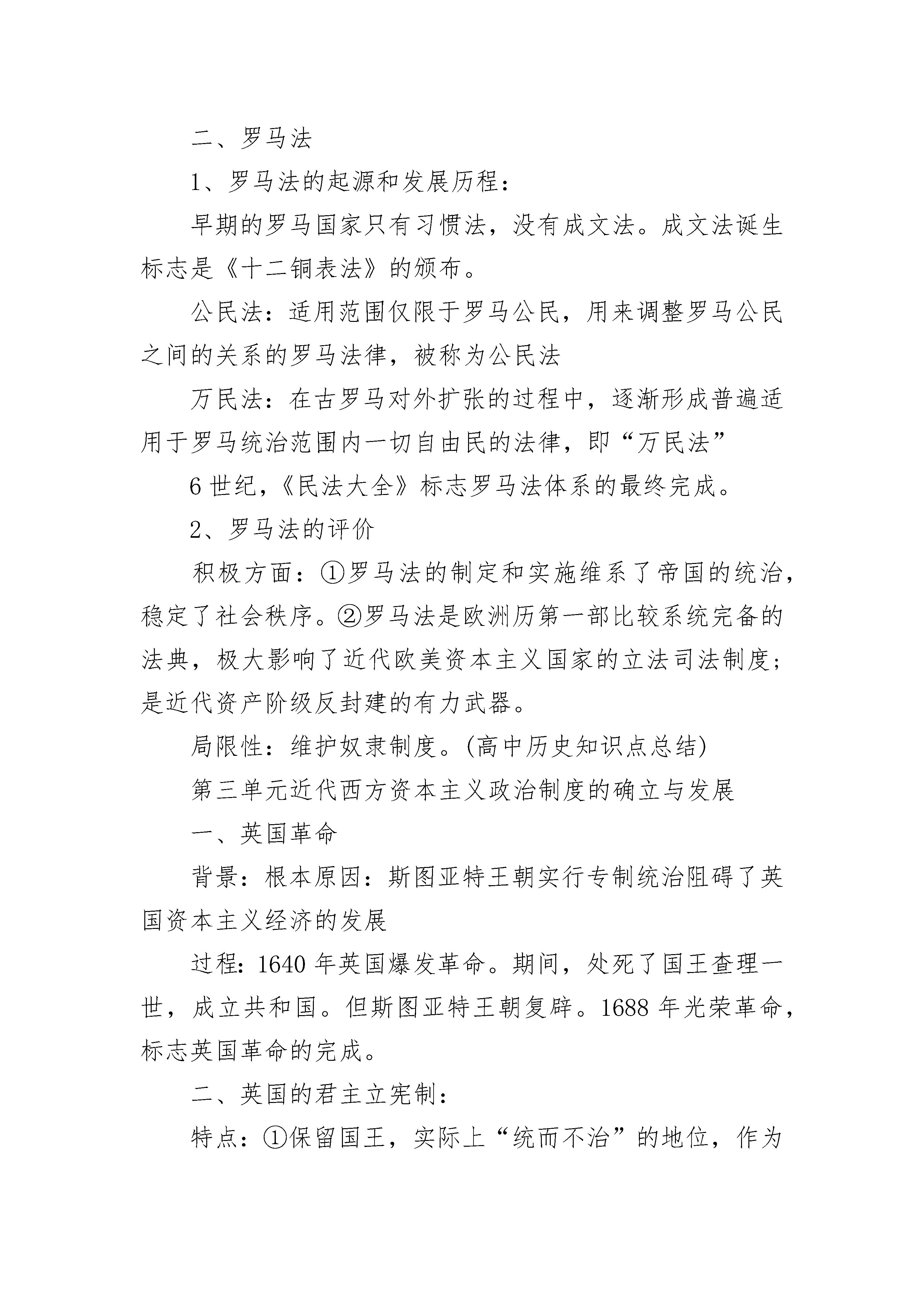 二、罗马法

1、罗马法的起源和发展历程：

早期的罗马国家只有习惯法，没有成文法。成文法诞生标志是《十二铜表法》的颁布。

公民法：适用范围仅限于罗马公民，用来调整罗马公民之间的关系的罗马法律，被称为公民法

万民法：在古罗马对外扩张的过程中，逐渐形成普遍适用于罗马统治范围内一切自由民的法律，即“万民法”

6世纪，《民法大全》标志罗马法体系的最终完成。

2、罗马法的评价

积极方面：①罗马法的制定和实施维系了帝国的统治，稳定了社会秩序。②罗马法是欧洲历第一部比较系统完备的法典，极大影响了近代欧美资本主义国家的立法司法制度；是近代资产阶级反封建的有力武器。

局限性：维护奴隶制度。(高中历史知识点总结)

第三单元近代西方资本主义政治制度的确立与发展

一、英国革命

背景：根本原因：斯图亚特王朝实行专制统治阻碍了英国资本主义经济的发展

过程：1640年英国爆发革命。期间，处死了国王查理一世，成立共和国。但斯图亚特王朝复辟。1688年光荣革命，标志英国革命的完成。

二、英国的君主立宪制：

特点：①保留国王，实际上“统而不治”的地位，作为